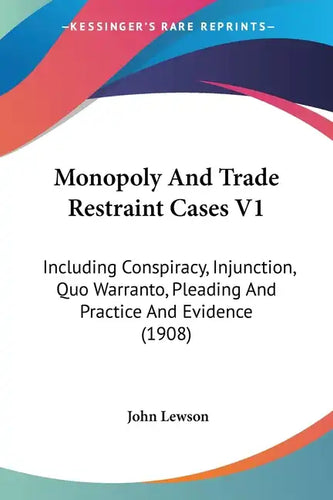 —KESSINGER'S RARE REPRINTS—

Monopoly And Trade Restraint Cases V1

Including Conspiracy, Injunction, Quo Warranto, Pleading And Practice And Evidence (1908)

John Lewson